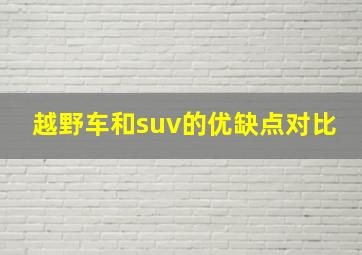 越野车和suv的优缺点对比